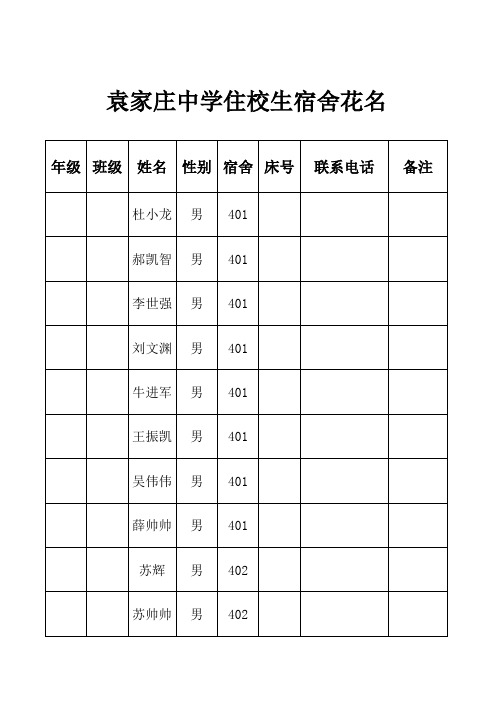 袁家庄中学住校生宿舍花名

| 年级 | 班级 | 姓名 | 性别 | 宿舍 | 床号 | 联系电话 | 备注 |
|---|---|---|---|---|---|---|---|
| | | 杜小龙 | 男 | 401 | | | |
| | | 郝凯智 | 男 | 401 | | | |
| | | 李世强 | 男 | 401 | | | |
| | | 刘文渊 | 男 | 401 | | | |
| | | 牛进军 | 男 | 401 | | | |
| | | 王振凯 | 男 | 401 | | | |
| | | 吴伟伟 | 男 | 401 | | | |
| | | 薛帅帅 | 男 | 401 | | | |
| | | 苏辉 | 男 | 402 | | | |
| | | 苏帅帅 | 男 | 402 | | | |